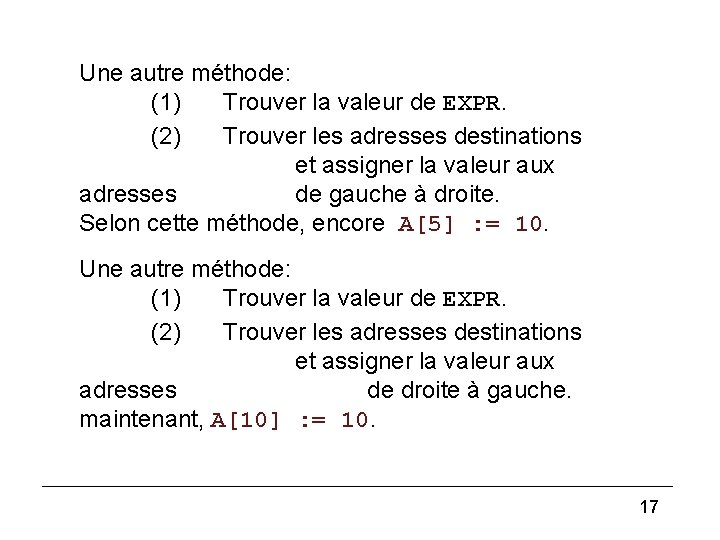 Une autre méthode:
(1) Trouver la valeur de EXPR.
(2) Trouver les adresses destinations et assigner la valeur aux adresses de gauche à droite.
Selon cette méthode, encore A[5] := 10.

Une autre méthode:
(1) Trouver la valeur de EXPR.
(2) Trouver les adresses destinations et assigner la valeur aux adresses de droite à gauche.
maintenant, A[10] := 10.

17